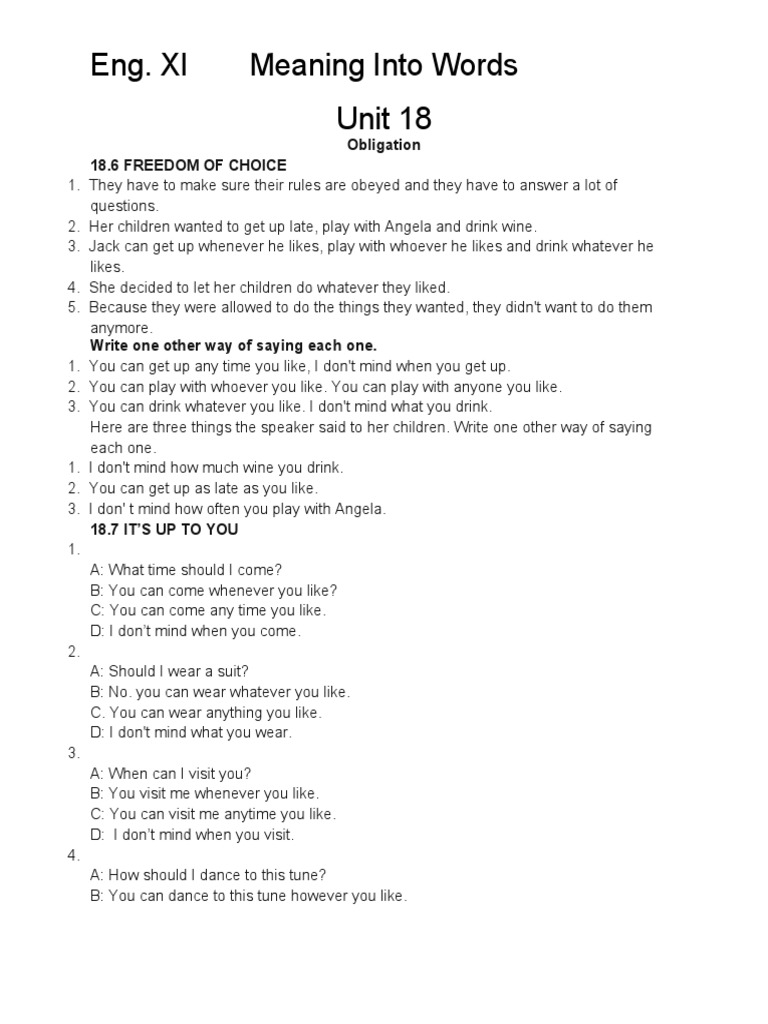 Eng. XI Meaning Into Words

Unit 18

Obligation

18.6 FREEDOM OF CHOICE

1. They have to make sure their rules are obeyed and they have to answer a lot of questions.
2. Her children wanted to get up late, play with Angela and drink wine.
3. Jack can get up whenever he likes, play with whoever he likes and drink whatever he likes.
4. She decided to let her children do whatever they liked.
5. Because they were allowed to do the things they wanted, they didn't want to do them anymore.

Write one other way of saying each one.

1. You can get up any time you like, I don't mind when you get up.
2. You can play with whoever you like. You can play with anyone you like.
3. You can drink whatever you like. I don't mind what you drink.

Here are three things the speaker said to her children. Write one other way of saying each one.

1. I don't mind how much wine you drink.
2. You can get up as late as you like.
3. I don' t mind how often you play with Angela.

18.7 IT'S UP TO YOU

1.
A: What time should I come?
B: You can come whenever you like?
C: You can come any time you like.
D: I don't mind when you come.

2.
A: Should I wear a suit?
B: No. you can wear whatever you like.
C. You can wear anything you like.
D: I don't mind what you wear.

3.
A: When can I visit you?
B: You visit me whenever you like.
C: You can visit me anytime you like.
D: I don't mind when you visit.

4.
A: How should I dance to this tune?
B: You can dance to this tune however you like.